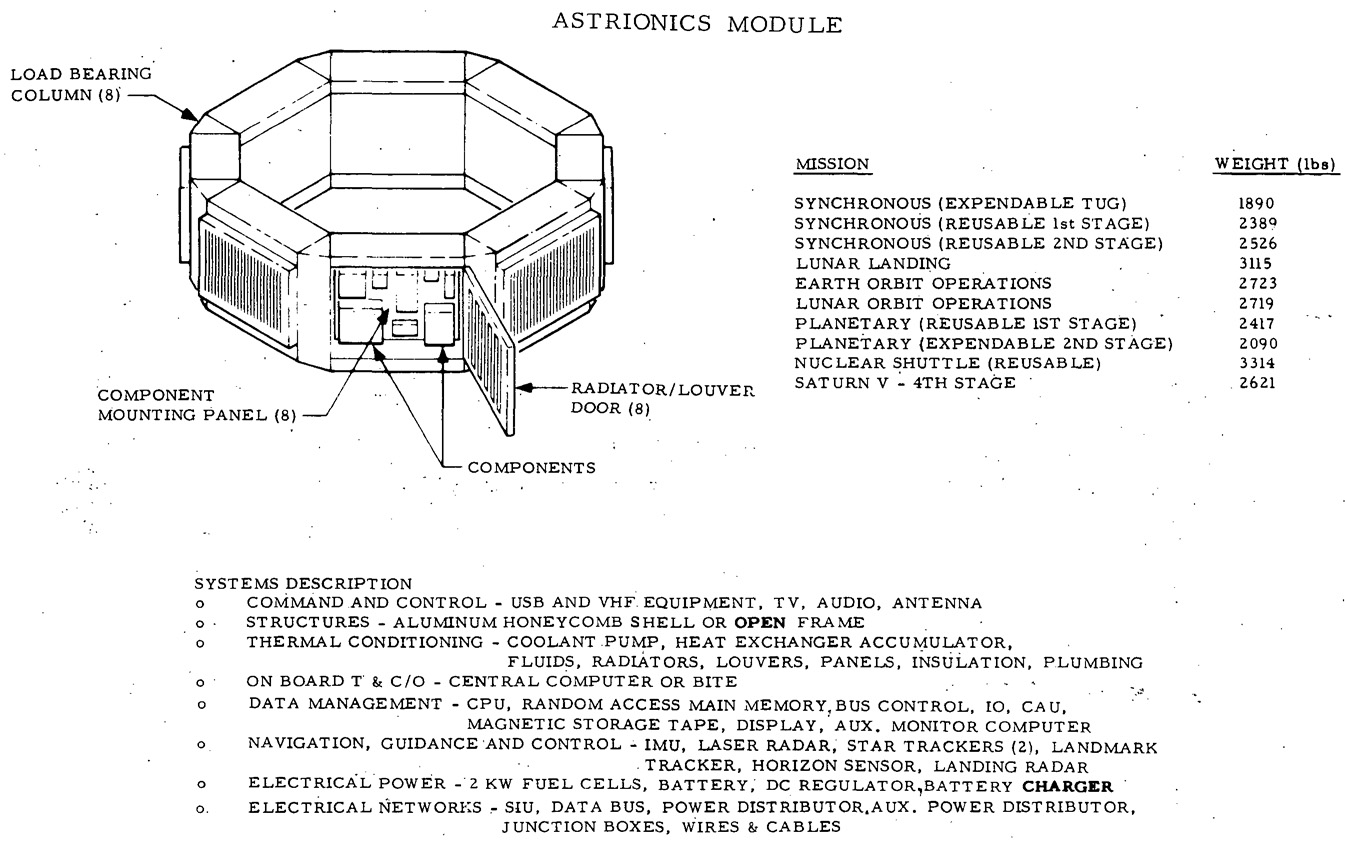 ASTRIONICS MODULE

LOAD BEARING COLUMN (8)

COMPONENT MOUNTING PANEL (8)

RADIATOR/LOUVER DOOR (8)

COMPONENTS

| MISSION | WEIGHT (lbs) |
|---|---|
| SYNCHRONOUS (EXPENDABLE TUG) | 1890 |
| SYNCHRONOUS (REUSABLE 1st STAGE) | 2389 |
| SYNCHRONOUS (REUSABLE 2ND STAGE) | 2526 |
| LUNAR LANDING | 3115 |
| EARTH ORBIT OPERATIONS | 2723 |
| LUNAR ORBIT OPERATIONS | 2719 |
| PLANETARY (REUSABLE 1ST STAGE) | 2417 |
| PLANETARY (EXPENDABLE 2ND STAGE) | 2090 |
| NUCLEAR SHUTTLE (REUSABLE) | 3314 |
| SATURN V - 4TH STAGE | 2621 |

SYSTEMS DESCRIPTION
o COMMAND AND CONTROL - USB AND VHF EQUIPMENT, TV, AUDIO, ANTENNA
o STRUCTURES - ALUMINUM HONEYCOMB SHELL OR OPEN FRAME
o THERMAL CONDITIONING - COOLANT PUMP, HEAT EXCHANGER ACCUMULATOR, FLUIDS, RADIATORS, LOUVERS, PANELS, INSULATION, PLUMBING
o ON BOARD T & C/O - CENTRAL COMPUTER OR BITE
o DATA MANAGEMENT - CPU, RANDOM ACCESS MAIN MEMORY, BUS CONTROL, IO, CAU, MAGNETIC STORAGE TAPE, DISPLAY, AUX. MONITOR COMPUTER
o NAVIGATION, GUIDANCE AND CONTROL - IMU, LASER RADAR, STAR TRACKERS (2), LANDMARK TRACKER, HORIZON SENSOR, LANDING RADAR
o ELECTRICAL POWER - 2 KW FUEL CELLS, BATTERY, DC REGULATOR, BATTERY CHARGER
o ELECTRICAL NETWORKS - SIU, DATA BUS, POWER DISTRIBUTOR, AUX. POWER DISTRIBUTOR, JUNCTION BOXES, WIRES & CABLES